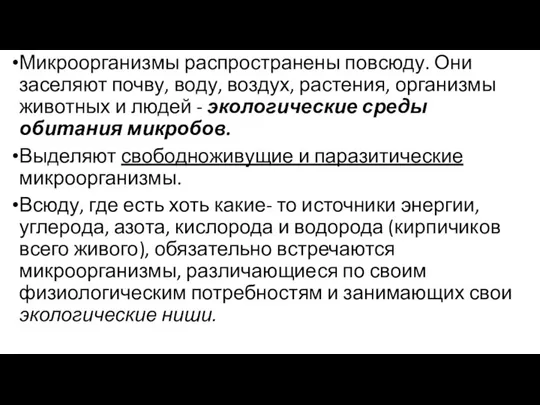 •Микроорганизмы распространены повсюду. Они заселяют почву, воду, воздух, растения, организмы животных и людей - экологические среды обитания микробов.

•Выделяют свободноживущие и паразитические микроорганизмы.

•Всюду, где есть хоть какие- то источники энергии, углерода, азота, кислорода и водорода (кирпичиков всего живого), обязательно встречаются микроорганизмы, различающиеся по своим физиологическим потребностям и занимающих свои экологические ниши.